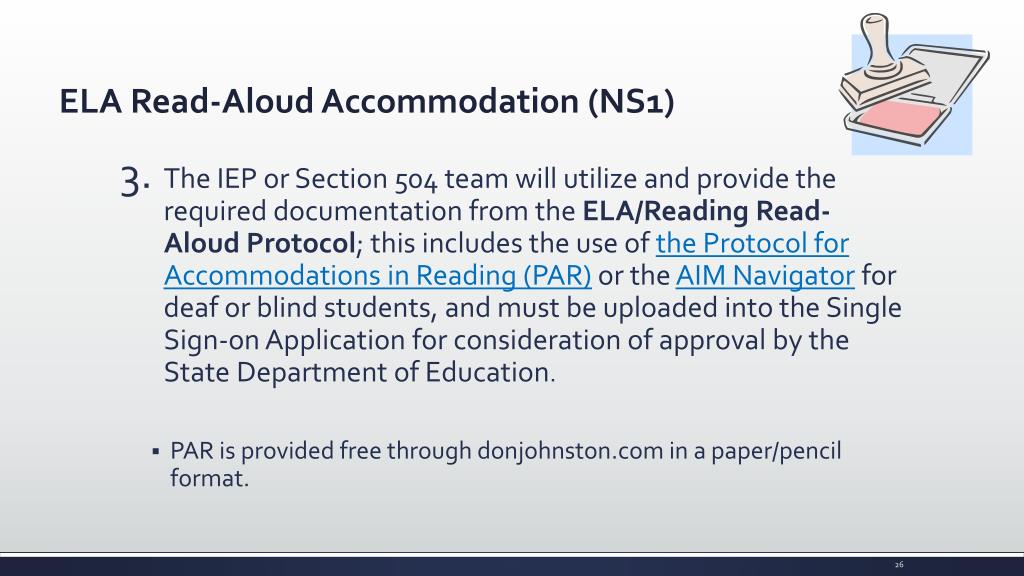 ELA Read-Aloud Accommodation (NS1)

3. The IEP or Section 504 team will utilize and provide the required documentation from the ELA/Reading Read-Aloud Protocol; this includes the use of the Protocol for Accommodations in Reading (PAR) or the AIM Navigator for deaf or blind students, and must be uploaded into the Single Sign-on Application for consideration of approval by the State Department of Education.

▪ PAR is provided free through donjohnston.com in a paper/pencil format.

26